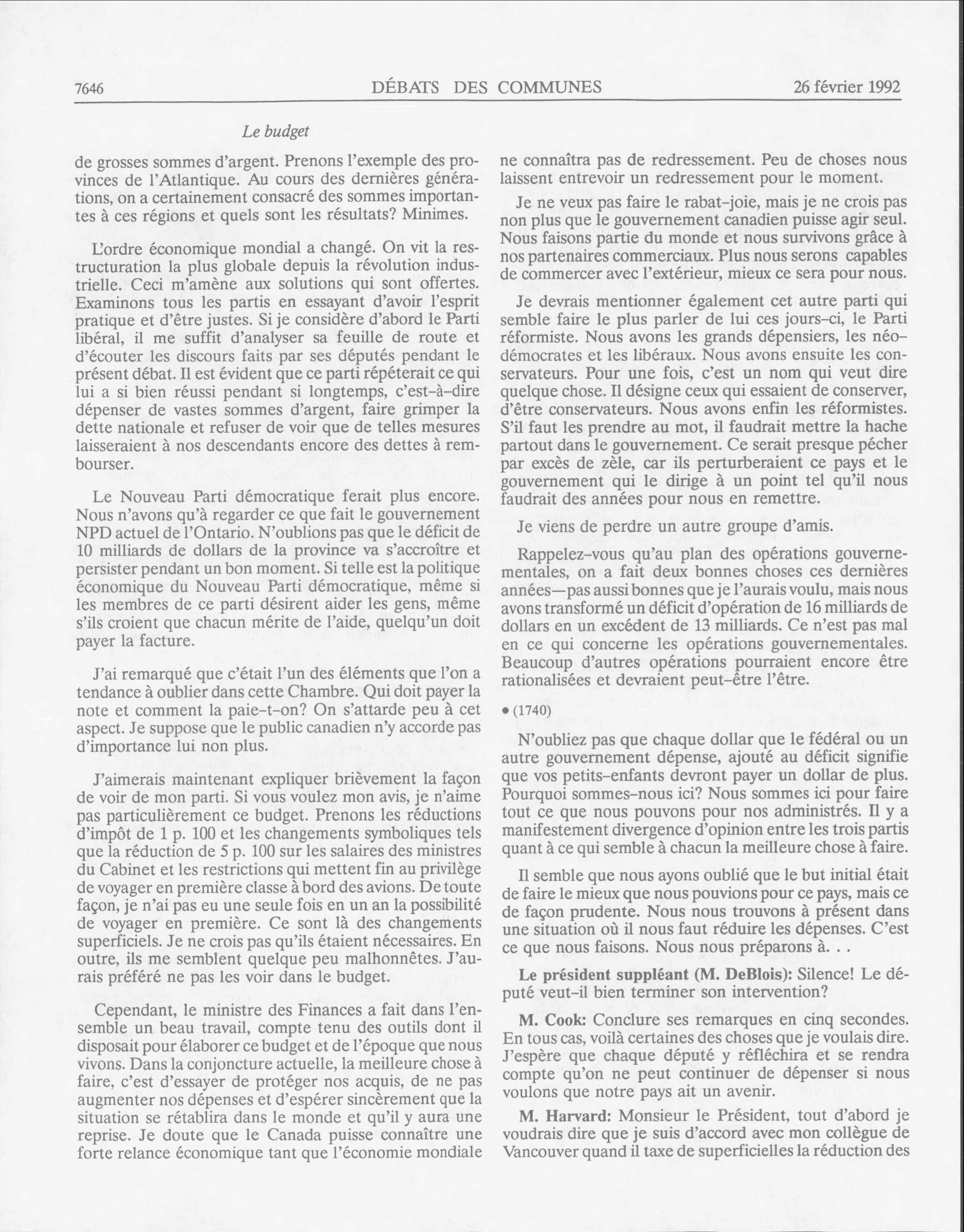 7646 DÉBATS DES COMMUNES 26 février 1992

Le budget

de grosses sommes d'argent. Prenons l'exemple des provinces de l'Atlantique. Au cours des dernières générations, on a certainement consacré des sommes importantes à ces régions et quels sont les résultats? Minimes.

L'ordre économique mondial a changé. On vit la restructuration la plus globale depuis la révolution industrielle. Ceci m'amène aux solutions qui sont offertes. Examinons tous les partis en essayant d'avoir l'esprit pratique et d'être justes. Si je considère d'abord le Parti libéral, il me suffit d'analyser sa feuille de route et d'écouter les discours faits par ses députés pendant le présent débat. Il est évident que ce parti répéterait ce qui lui a si bien réussi pendant si longtemps, c'est-à-dire dépenser de vastes sommes d'argent, faire grimper la dette nationale et refuser de voir que de telles mesures laisseraient à nos descendants encore des dettes à rembourser.

Le Nouveau Parti démocratique ferait plus encore. Nous n'avons qu'à regarder ce que fait le gouvernement NPD actuel de l'Ontario. N'oublions pas que le déficit de 10 milliards de dollars de la province va s'accroître et persister pendant un bon moment. Si telle est la politique économique du Nouveau Parti démocratique, même si les membres de ce parti désirent aider les gens, même s'ils croient que chacun mérite de l'aide, quelqu'un doit payer la facture.

J'ai remarqué que c'était l'un des éléments que l'on a tendance à oublier dans cette Chambre. Qui doit payer la note et comment la paie-t-on? On s'attarde peu à cet aspect. Je suppose que le public canadien n'y accorde pas d'importance lui non plus.

J'aimerais maintenant expliquer brièvement la façon de voir de mon parti. Si vous voulez mon avis, je n'aime pas particulièrement ce budget. Prenons les réductions d'impôt de 1 p. 100 et les changements symboliques tels que la réduction de 5 p. 100 sur les salaires des ministres du Cabinet et les restrictions qui mettent fin au privilège de voyager en première classe à bord des avions. De toute façon, je n'ai pas eu une seule fois en un an la possibilité de voyager en première. Ce sont là des changements superficiels. Je ne crois pas qu'ils étaient nécessaires. En outre, ils me semblent quelque peu malhonnêtes. J'aurais préféré ne pas les voir dans le budget.

Cependant, le ministre des Finances a fait dans l'ensemble un beau travail, compte tenu des outils dont il disposait pour élaborer ce budget et de l'époque que nous vivons. Dans la conjoncture actuelle, la meilleure chose à faire, c'est d'essayer de protéger nos acquis, de ne pas augmenter nos dépenses et d'espérer sincèrement que la situation se rétablira dans le monde et qu'il y aura une reprise. Je doute que le Canada puisse connaître une forte relance économique tant que l'économie mondiale ne connaîtra pas de redressement. Peu de choses nous laissent entrevoir un redressement pour le moment.

Je ne veux pas faire le rabat-joie, mais je ne crois pas non plus que le gouvernement canadien puisse agir seul. Nous faisons partie du monde et nous survivons grâce à nos partenaires commerciaux. Plus nous serons capables de commercer avec l'extérieur, mieux ce sera pour nous.

Je devrais mentionner également cet autre parti qui semble faire le plus parler de lui ces jours-ci, le Parti réformiste. Nous avons les grands dépensiers, les néo-démocrates et les libéraux. Nous avons ensuite les conservateurs. Pour une fois, c'est un nom qui veut dire quelque chose. Il désigne ceux qui essaient de conserver, d'être conservateurs. Nous avons enfin les réformistes. S'il faut les prendre au mot, il faudrait mettre la hache partout dans le gouvernement. Ce serait presque pécher par excès de zèle, car ils perturberaient ce pays et le gouvernement qui le dirige à un point tel qu'il nous faudrait des années pour nous en remettre.

Je viens de perdre un autre groupe d'amis.

Rappelez-vous qu'au plan des opérations gouvernementales, on a fait deux bonnes choses ces dernières années—pas aussi bonnes que je l'aurais voulu, mais nous avons transformé un déficit d'opération de 16 milliards de dollars en un excédent de 13 milliards. Ce n'est pas mal en ce qui concerne les opérations gouvernementales. Beaucoup d'autres opérations pourraient encore être rationalisées et devraient peut-être l'être.

• (1740)

N'oubliez pas que chaque dollar que le fédéral ou un autre gouvernement dépense, ajouté au déficit signifie que vos petits-enfants devront payer un dollar de plus. Pourquoi sommes-nous ici? Nous sommes ici pour faire tout ce que nous pouvons pour nos administrés. Il y a manifestement divergence d'opinion entre les trois partis quant à ce qui semble à chacun la meilleure chose à faire.

Il semble que nous ayons oublié que le but initial était de faire le mieux que nous pouvions pour ce pays, mais ce de façon prudente. Nous nous trouvons à présent dans une situation où il nous faut réduire les dépenses. C'est ce que nous faisons. Nous nous préparons à. . .

Le président suppléant (M. DeBlois): Silence! Le député veut-il bien terminer son intervention?

M. Cook: Conclure ses remarques en cinq secondes. En tous cas, voilà certaines des choses que je voulais dire. J'espère que chaque député y réfléchira et se rendra compte qu'on ne peut continuer de dépenser si nous voulons que notre pays ait un avenir.

M. Harvard: Monsieur le Président, tout d'abord je voudrais dire que je suis d'accord avec mon collègue de Vancouver quand il taxe de superficielles la réduction des